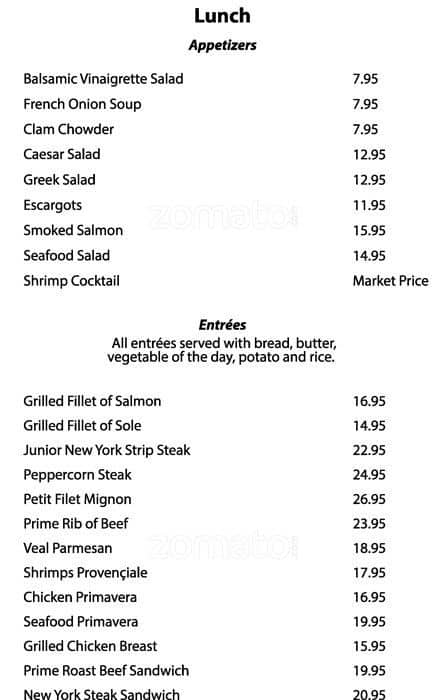 Lunch

Appetizers

| | |
|---|---|
| Balsamic Vinaigrette Salad | 7.95 |
| French Onion Soup | 7.95 |
| Clam Chowder | 7.95 |
| Caesar Salad | 12.95 |
| Greek Salad | 12.95 |
| Escargots | 11.95 |
| Smoked Salmon | 15.95 |
| Seafood Salad | 14.95 |
| Shrimp Cocktail | Market Price |

zomato

Entrées

All entrées served with bread, butter, vegetable of the day, potato and rice.

| | |
|---|---|
| Grilled Fillet of Salmon | 16.95 |
| Grilled Fillet of Sole | 14.95 |
| Junior New York Strip Steak | 22.95 |
| Peppercorn Steak | 24.95 |
| Petit Filet Mignon | 26.95 |
| Prime Rib of Beef | 23.95 |
| Veal Parmesan | 18.95 |
| Shrimps Provençiale | 17.95 |
| Chicken Primavera | 16.95 |
| Seafood Primavera | 19.95 |
| Grilled Chicken Breast | 15.95 |
| Prime Roast Beef Sandwich | 19.95 |
| New York Steak Sandwich | 20.95 |

zomato